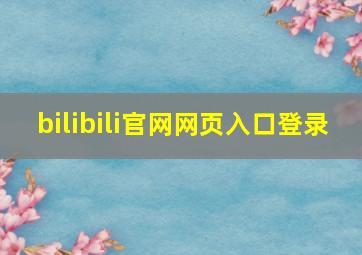 bilibili官网网页入口登录